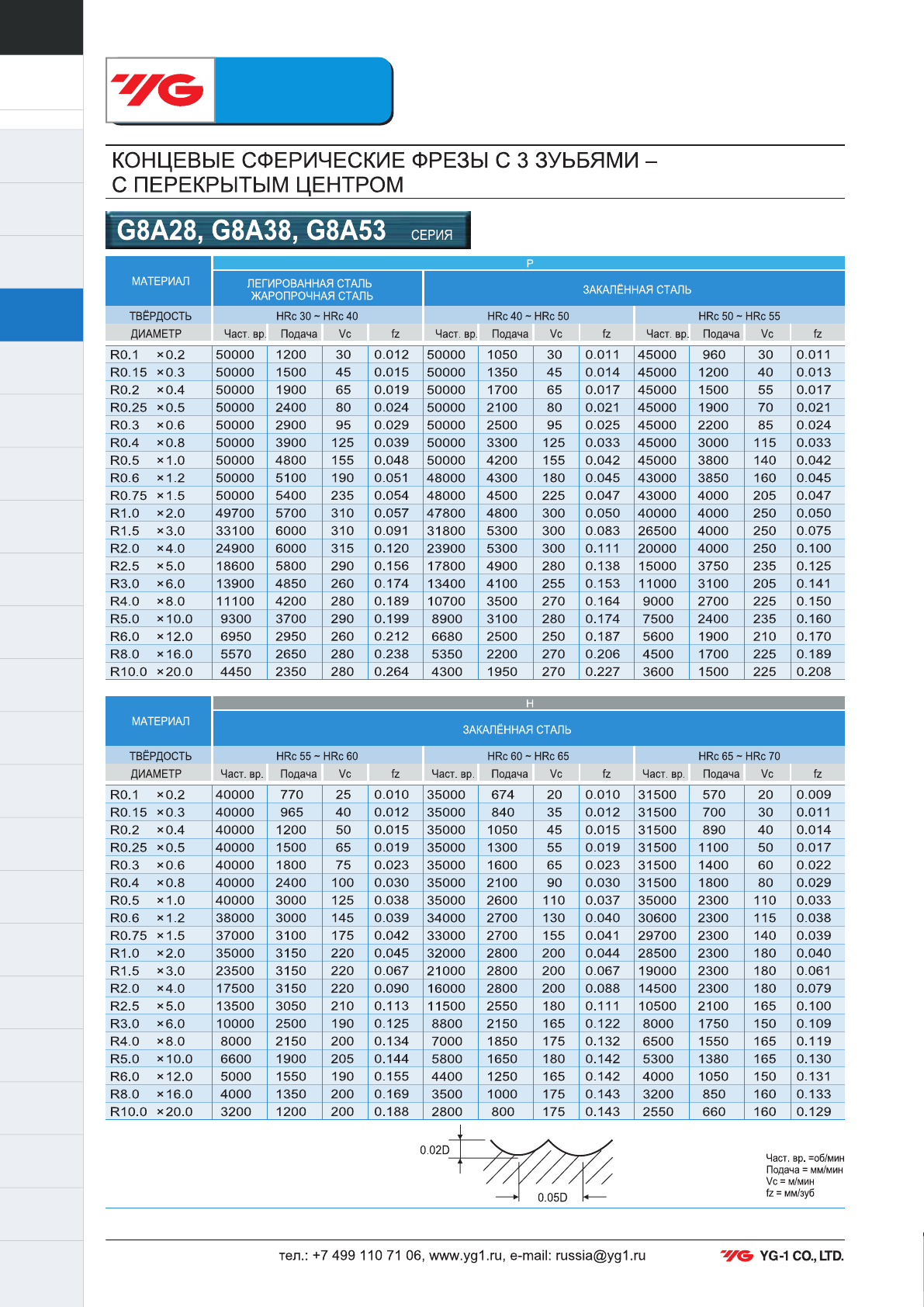 YG

КОНЦЕВЫЕ СФЕРИЧЕСКИЕ ФРЕЗЫ С 3 ЗУБЬЯМИ – С ПЕРЕКРЫТЫМ ЦЕНТРОМ

G8A28, G8A38, G8A53 СЕРИЯ

| МАТЕРИАЛ | P | | | | | | | | | | | |
|---|---|---|---|---|---|---|---|---|---|---|---|---|
| | ЛЕГИРОВАННАЯ СТАЛЬ ЖАРОПРОЧНАЯ СТАЛЬ | | | | ЗАКАЛЁННАЯ СТАЛЬ | | | | | | | |
| ТВЁРДОСТЬ | HRc 30 ~ HRc 40 | | | | HRc 40 ~ HRc 50 | | | | HRc 50 ~ HRc 55 | | | |
| ДИАМЕТР | Част. вр. | Подача | Vc | fz | Част. вр. | Подача | Vc | fz | Част. вр. | Подача | Vc | fz |
| R0.1 ×0.2 | 50000 | 1200 | 30 | 0.012 | 50000 | 1050 | 30 | 0.011 | 45000 | 960 | 30 | 0.011 |
| R0.15 ×0.3 | 50000 | 1500 | 45 | 0.015 | 50000 | 1350 | 45 | 0.014 | 45000 | 1200 | 40 | 0.013 |
| R0.2 ×0.4 | 50000 | 1900 | 65 | 0.019 | 50000 | 1700 | 65 | 0.017 | 45000 | 1500 | 55 | 0.017 |
| R0.25 ×0.5 | 50000 | 2400 | 80 | 0.024 | 50000 | 2100 | 80 | 0.021 | 45000 | 1900 | 70 | 0.021 |
| R0.3 ×0.6 | 50000 | 2900 | 95 | 0.029 | 50000 | 2500 | 95 | 0.025 | 45000 | 2200 | 85 | 0.024 |
| R0.4 ×0.8 | 50000 | 3900 | 125 | 0.039 | 50000 | 3300 | 125 | 0.033 | 45000 | 3000 | 115 | 0.033 |
| R0.5 ×1.0 | 50000 | 4800 | 155 | 0.048 | 50000 | 4200 | 155 | 0.042 | 45000 | 3800 | 140 | 0.042 |
| R0.6 ×1.2 | 50000 | 5100 | 190 | 0.051 | 48000 | 4300 | 180 | 0.045 | 43000 | 3850 | 160 | 0.045 |
| R0.75 ×1.5 | 50000 | 5400 | 235 | 0.054 | 48000 | 4500 | 225 | 0.047 | 43000 | 4000 | 205 | 0.047 |
| R1.0 ×2.0 | 49700 | 5700 | 310 | 0.057 | 47800 | 4800 | 300 | 0.050 | 40000 | 4000 | 250 | 0.050 |
| R1.5 ×3.0 | 33100 | 6000 | 310 | 0.091 | 31800 | 5300 | 300 | 0.083 | 26500 | 4000 | 250 | 0.075 |
| R2.0 ×4.0 | 24900 | 6000 | 315 | 0.120 | 23900 | 5300 | 300 | 0.111 | 20000 | 4000 | 250 | 0.100 |
| R2.5 ×5.0 | 18600 | 5800 | 290 | 0.156 | 17800 | 4900 | 280 | 0.138 | 15000 | 3750 | 235 | 0.125 |
| R3.0 ×6.0 | 13900 | 4850 | 260 | 0.174 | 13400 | 4100 | 255 | 0.153 | 11000 | 3100 | 205 | 0.141 |
| R4.0 ×8.0 | 11100 | 4200 | 280 | 0.189 | 10700 | 3500 | 270 | 0.164 | 9000 | 2700 | 225 | 0.150 |
| R5.0 ×10.0 | 9300 | 3700 | 290 | 0.199 | 8900 | 3100 | 280 | 0.174 | 7500 | 2400 | 235 | 0.160 |
| R6.0 ×12.0 | 6950 | 2950 | 260 | 0.212 | 6680 | 2500 | 250 | 0.187 | 5600 | 1900 | 210 | 0.170 |
| R8.0 ×16.0 | 5570 | 2650 | 280 | 0.238 | 5350 | 2200 | 270 | 0.206 | 4500 | 1700 | 225 | 0.189 |
| R10.0 ×20.0 | 4450 | 2350 | 280 | 0.264 | 4300 | 1950 | 270 | 0.227 | 3600 | 1500 | 225 | 0.208 |

| МАТЕРИАЛ | H | | | | | | | | | | | |
|---|---|---|---|---|---|---|---|---|---|---|---|---|
| | ЗАКАЛЁННАЯ СТАЛЬ | | | | | | | | | | | |
| ТВЁРДОСТЬ | HRc 55 ~ HRc 60 | | | | HRc 60 ~ HRc 65 | | | | HRc 65 ~ HRc 70 | | | |
| ДИАМЕТР | Част. вр. | Подача | Vc | fz | Част. вр. | Подача | Vc | fz | Част. вр. | Подача | Vc | fz |
| R0.1 ×0.2 | 40000 | 770 | 25 | 0.010 | 35000 | 674 | 20 | 0.010 | 31500 | 570 | 20 | 0.009 |
| R0.15 ×0.3 | 40000 | 965 | 40 | 0.012 | 35000 | 840 | 35 | 0.012 | 31500 | 700 | 30 | 0.011 |
| R0.2 ×0.4 | 40000 | 1200 | 50 | 0.015 | 35000 | 1050 | 45 | 0.015 | 31500 | 890 | 40 | 0.014 |
| R0.25 ×0.5 | 40000 | 1500 | 65 | 0.019 | 35000 | 1300 | 55 | 0.019 | 31500 | 1100 | 50 | 0.017 |
| R0.3 ×0.6 | 40000 | 1800 | 75 | 0.023 | 35000 | 1600 | 65 | 0.023 | 31500 | 1400 | 60 | 0.022 |
| R0.4 ×0.8 | 40000 | 2400 | 100 | 0.030 | 35000 | 2100 | 90 | 0.030 | 31500 | 1800 | 80 | 0.029 |
| R0.5 ×1.0 | 40000 | 3000 | 125 | 0.038 | 35000 | 2600 | 110 | 0.037 | 35000 | 2300 | 110 | 0.033 |
| R0.6 ×1.2 | 38000 | 3000 | 145 | 0.039 | 34000 | 2700 | 130 | 0.040 | 30600 | 2300 | 115 | 0.038 |
| R0.75 ×1.5 | 37000 | 3100 | 175 | 0.042 | 33000 | 2700 | 155 | 0.041 | 29700 | 2300 | 140 | 0.039 |
| R1.0 ×2.0 | 35000 | 3150 | 220 | 0.045 | 32000 | 2800 | 200 | 0.044 | 28500 | 2300 | 180 | 0.040 |
| R1.5 ×3.0 | 23500 | 3150 | 220 | 0.067 | 21000 | 2800 | 200 | 0.067 | 19000 | 2300 | 180 | 0.061 |
| R2.0 ×4.0 | 17500 | 3150 | 220 | 0.090 | 16000 | 2800 | 200 | 0.088 | 14500 | 2300 | 180 | 0.079 |
| R2.5 ×5.0 | 13500 | 3050 | 210 | 0.113 | 11500 | 2550 | 180 | 0.111 | 10500 | 2100 | 165 | 0.100 |
| R3.0 ×6.0 | 10000 | 2500 | 190 | 0.125 | 8800 | 2150 | 165 | 0.122 | 8000 | 1750 | 150 | 0.109 |
| R4.0 ×8.0 | 8000 | 2150 | 200 | 0.134 | 7000 | 1850 | 175 | 0.132 | 6500 | 1550 | 165 | 0.119 |
| R5.0 ×10.0 | 6600 | 1900 | 205 | 0.144 | 5800 | 1650 | 180 | 0.142 | 5300 | 1380 | 165 | 0.130 |
| R6.0 ×12.0 | 5000 | 1550 | 190 | 0.155 | 4400 | 1250 | 165 | 0.142 | 4000 | 1050 | 150 | 0.131 |
| R8.0 ×16.0 | 4000 | 1350 | 200 | 0.169 | 3500 | 1000 | 175 | 0.143 | 3200 | 850 | 160 | 0.133 |
| R10.0 ×20.0 | 3200 | 1200 | 200 | 0.188 | 2800 | 800 | 175 | 0.143 | 2550 | 660 | 160 | 0.129 |

0.02D
0.05D

Част. вр. =об/мин
Подача = мм/мин
Vc = м/мин
fz = мм/зуб

тел.: +7 499 110 71 06, www.yg1.ru, e-mail: russia@yg1.ru

YG YG-1 CO., LTD.